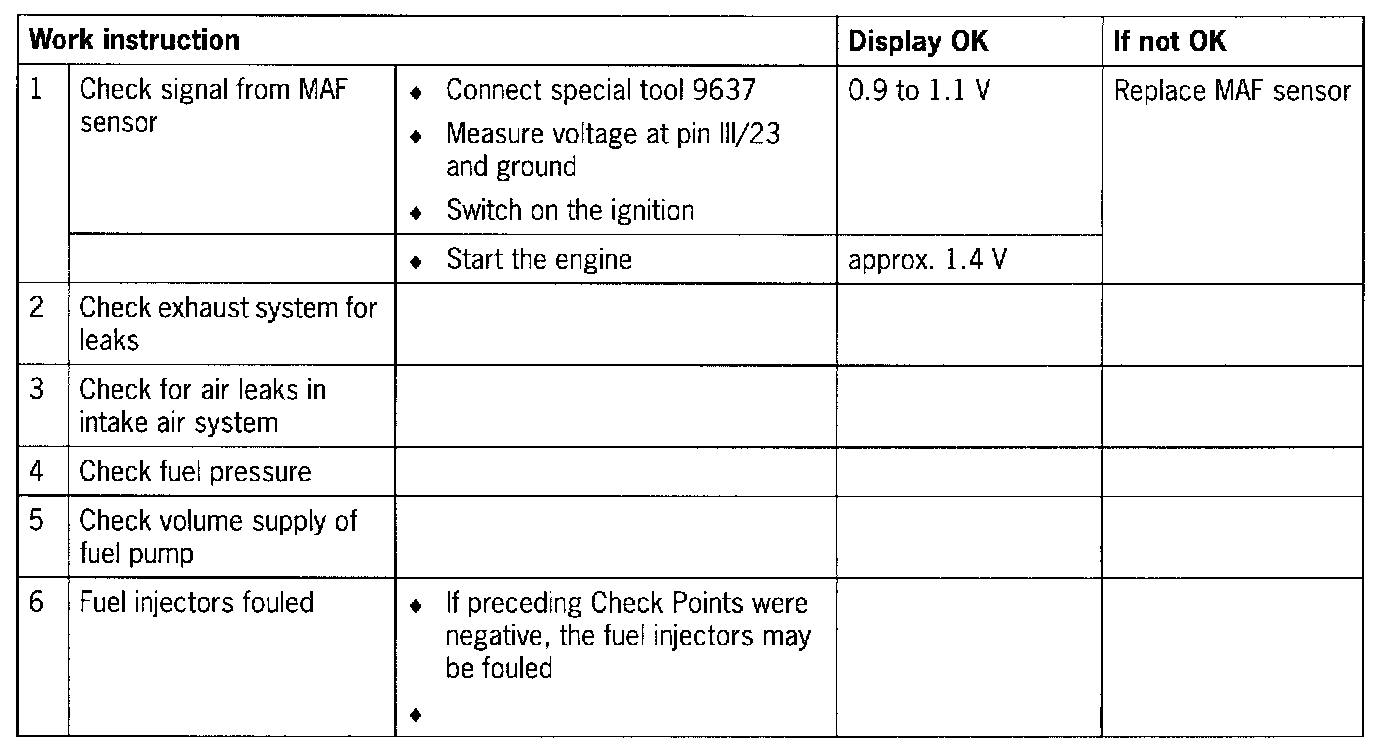 | Work instruction | | | Display OK | If not OK |
|---|---|---|---|---|
| 1 | Check signal from MAF sensor | ♦ Connect special tool 9637 ♦ Measure voltage at pin III/23 and ground ♦ Switch on the ignition | 0.9 to 1.1 V | Replace MAF sensor |
| | | ♦ Start the engine | approx. 1.4 V | |
| 2 | Check exhaust system for leaks | | | |
| 3 | Check for air leaks in intake air system | | | |
| 4 | Check fuel pressure | | | |
| 5 | Check volume supply of fuel pump | | | |
| 6 | Fuel injectors fouled | ♦ If preceding Check Points were negative, the fuel injectors may be fouled ♦ | | |